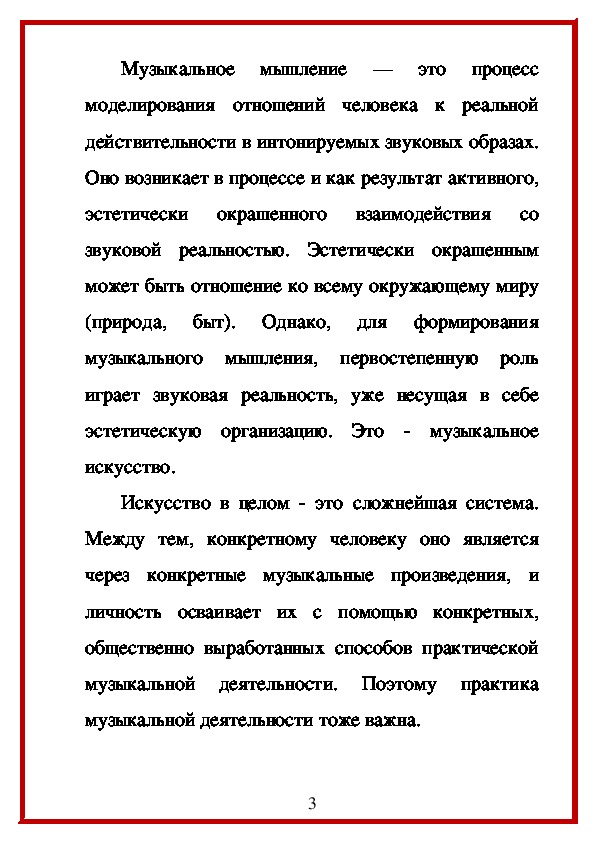 Музыкальное мышление — это процесс моделирования отношений человека к реальной действительности в интонируемых звуковых образах. Оно возникает в процессе и как результат активного, эстетически окрашенного взаимодействия со звуковой реальностью. Эстетически окрашенным может быть отношение ко всему окружающему миру (природа, быт). Однако, для формирования музыкального мышления, первостепенную роль играет звуковая реальность, уже несущая в себе эстетическую организацию. Это - музыкальное искусство.

Искусство в целом - это сложнейшая система. Между тем, конкретному человеку оно является через конкретные музыкальные произведения, и личность осваивает их с помощью конкретных, общественно выработанных способов практической музыкальной деятельности. Поэтому практика музыкальной деятельности тоже важна.

3